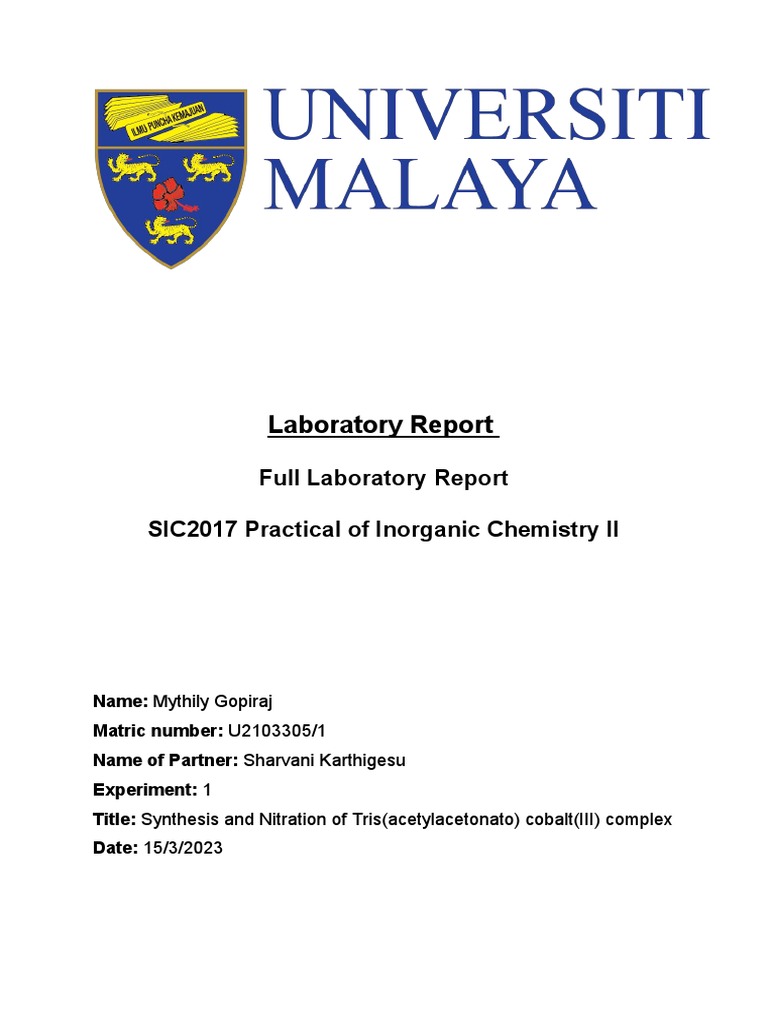 ILMU PUNCHA KEMAJUAN

UNIVERSITI MALAYA

Laboratory Report

Full Laboratory Report

SIC2017 Practical of Inorganic Chemistry II

Name: Mythily Gopiraj
Matric number: U2103305/1
Name of Partner: Sharvani Karthigesu
Experiment: 1
Title: Synthesis and Nitration of Tris(acetylacetonato) cobalt(III) complex
Date: 15/3/2023